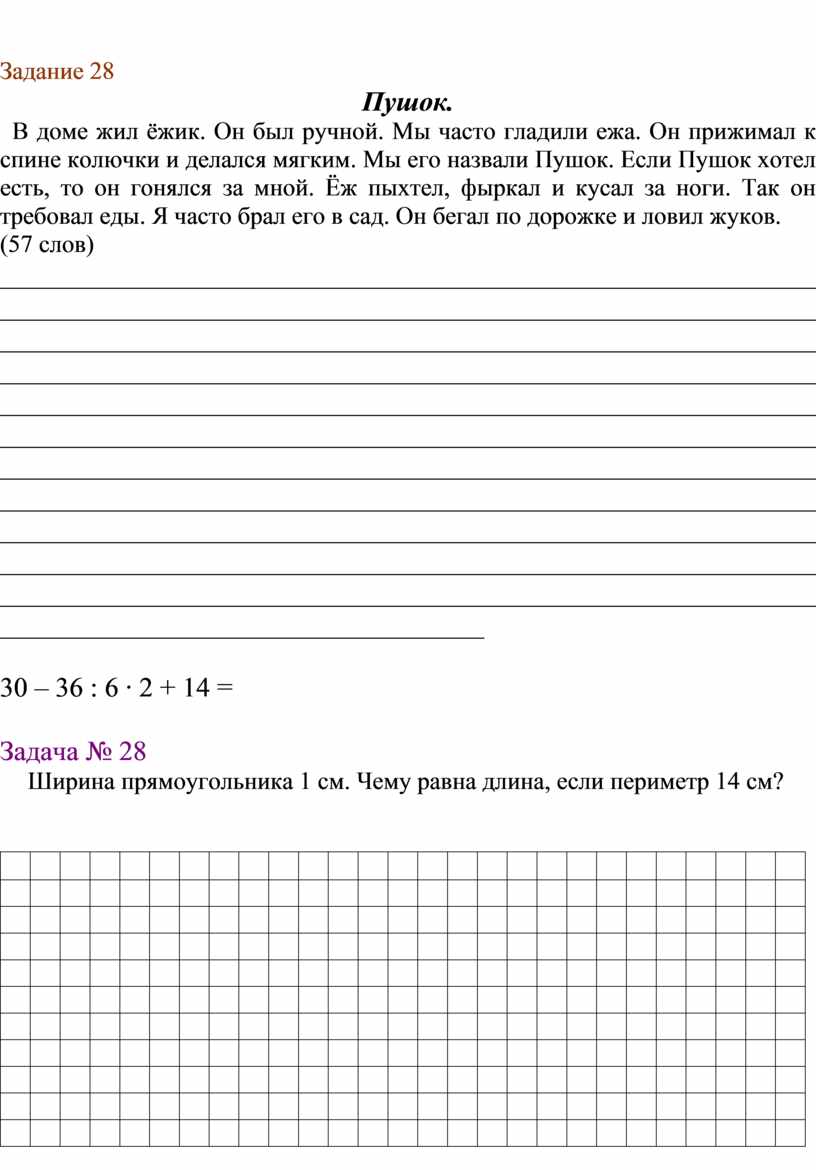 Задание 28

Пушок.

В доме жил ёжик. Он был ручной. Мы часто гладили ежа. Он прижимал к спине колючки и делался мягким. Мы его назвали Пушок. Если Пушок хотел есть, то он гонялся за мной. Ёж пыхтел, фыркал и кусал за ноги. Так он требовал еды. Я часто брал его в сад. Он бегал по дорожке и ловил жуков.
(57 слов)

$30 - 36 : 6 \cdot 2 + 14 =$

Задача № 28

Ширина прямоугольника 1 см. Чему равна длина, если периметр 14 см?